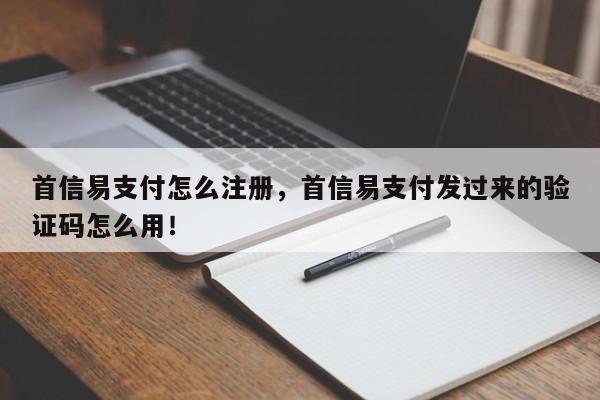 首信易支付怎么注册，首信易支付发过来的验证码怎么用！